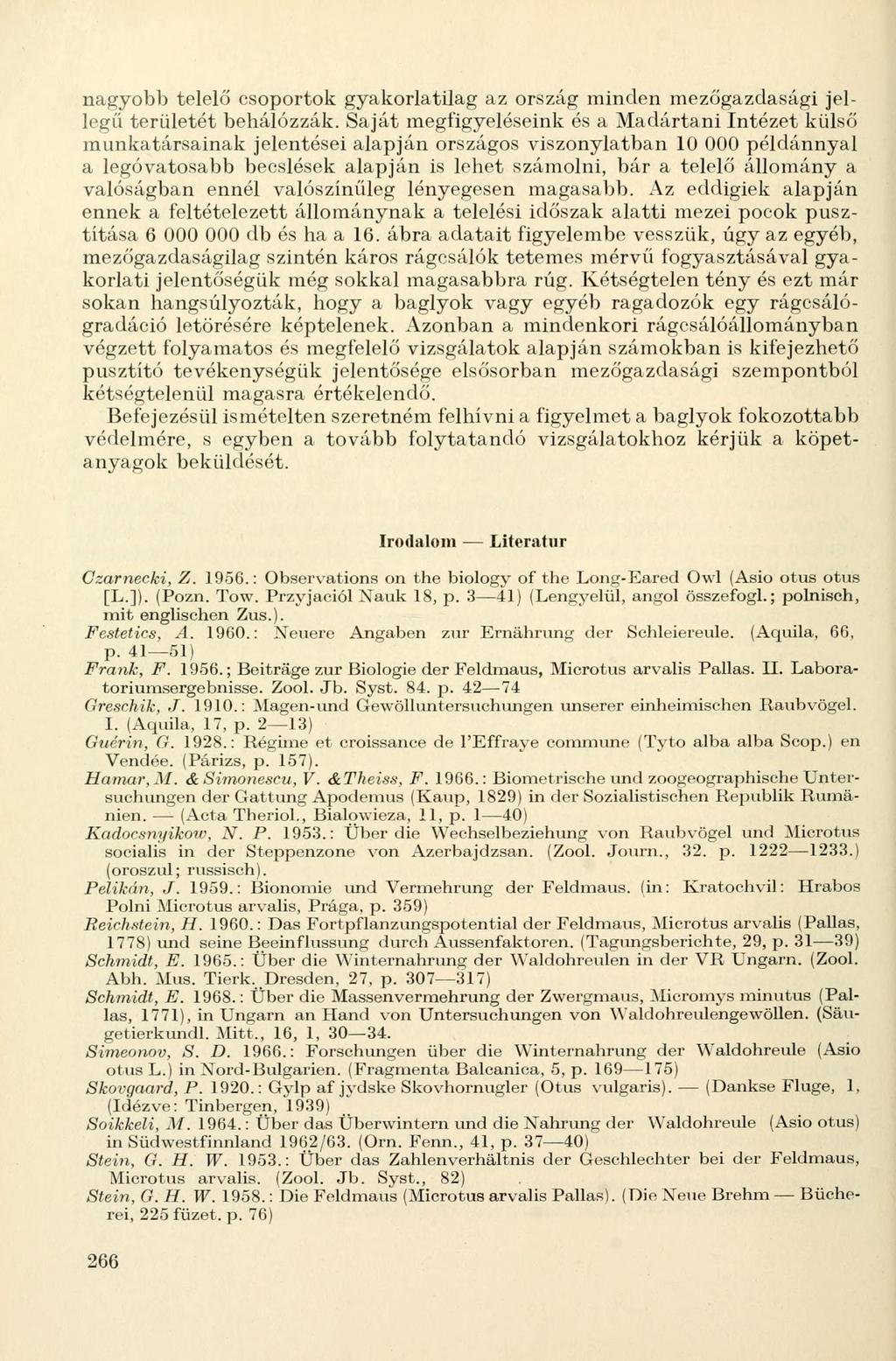 nagyobb telelő csoportok gyakorlatilag az ország minden mezőgazdasági jellegű területét behálózzák. Saját megfigyeléseink és a Madártani Intézet külső munkatársainak jelentései alapján országos viszonylatban 10 000 példánnyal a legóvatosabb becslések alapján is lehet számolni, bár a telelő állomány a valóságban ennél valószínűleg lényegesen magasabb. Az eddigiek alapján ennek a feltételezett állománynak a telelési időszak alatti mezei pocok pusztítása 6 000 000 db és ha a 16. ábra adatait figyelembe vesszük, úgy az egyéb, mezőgazdaságilag szintén káros rágcsálók tetemes mérvű fogyasztásával gyakorlati jelentőségük még sokkal magasabbra rúg. Kétségtelen tény és ezt már sokan hangsúlyozták, hogy a baglyok vagy egyéb ragadozók egy rágcsálógradáció letörésére képtelenek. Azonban a mindenkori rágcsálóállományban végzett folyamatos és megfelelő vizsgálatok alapján számokban is kifejezhető pusztító tevékenységük jelentősége elsősorban mezőgazdasági szempontból kétségtelenül magasra értékelendő.

Befejezésül ismételten szeretném felhívni a figyelmet a baglyok fokozottabb védelmére, s egyben a tovább folytatandó vizsgálatokhoz kérjük a köpetanyagok beküldését.

Irodalom — Literatur

Czarnecki, Z. 1956.: Observations on the biology of the Long-Eared Owl (Asio otus otus [L.]). (Pozn. Tow. Przyjaciól Nauk 18, p. 3—41) (Lengyelül, angol összefogl.; polnisch, mit englischen Zus.).
Festetics, A. 1960.: Neuere Angaben zur Ernährung der Schleiereule. (Aquila, 66, p. 41—51)
Frank, F. 1956.; Beiträge zur Biologie der Feldmaus, Microtus arvalis Pallas. II. Laboratoriumsergebnisse. Zool. Jb. Syst. 84. p. 42—74
Greschik, J. 1910.: Magen-und Gewölluntersuchungen unserer einheimischen Raubvögel. I. (Aquila, 17, p. 2—13)
Guérin, G. 1928.: Régime et croissance de l'Effraye commune (Tyto alba alba Scop.) en Vendée. (Párizs, p. 157).
Hamar, M. & Simonescu, V. & Theiss, F. 1966.: Biometrische und zoogeographische Untersuchungen der Gattung Apodemus (Kaup, 1829) in der Sozialistischen Republik Rumänien. — (Acta Theriol., Bialowieza, 11, p. 1—40)
Kadocsnyikow, N. P. 1953.: Über die Wechselbeziehung von Raubvögel und Microtus socialis in der Steppenzone von Azerbajdzsan. (Zool. Journ., 32. p. 1222—1233.) (oroszul; russisch).
Pelikán, J. 1959.: Bionomie und Vermehrung der Feldmaus. (in: Kratochvil: Hrabos Polni Microtus arvalis, Prága, p. 359)
Reichstein, H. 1960.: Das Fortpflanzungspotential der Feldmaus, Microtus arvalis (Pallas, 1778) und seine Beeinflussung durch Aussenfaktoren. (Tagungsberichte, 29, p. 31—39)
Schmidt, E. 1965.: Über die Winternahrung der Waldohreulen in der VR Ungarn. (Zool. Abh. Mus. Tierk. Dresden, 27, p. 307—317)
Schmidt, E. 1968.: Über die Massenvermehrung der Zwergmaus, Micromys minutus (Pallas, 1771), in Ungarn an Hand von Untersuchungen von Waldohreulengewöllen. (Säugetierkundl. Mitt., 16, 1, 30—34.
Simeonov, S. D. 1966.: Forschungen über die Winternahrung der Waldohreule (Asio otus L.) in Nord-Bulgarien. (Fragmenta Balcanica, 5, p. 169—175)
Skovgaard, P. 1920.: Gylp af jydske Skovhornugler (Otus vulgaris). — (Dankse Fluge, 1, (Idézve: Tinbergen, 1939)
Soikkeli, M. 1964.: Über das Überwintern und die Nahrung der Waldohreule (Asio otus) in Südwestfinnland 1962/63. (Orn. Fenn., 41, p. 37—40)
Stein, G. H. W. 1953.: Über das Zahlenverhältnis der Geschlechter bei der Feldmaus, Microtus arvalis. (Zool. Jb. Syst., 82)
Stein, G. H. W. 1958.: Die Feldmaus (Microtus arvalis Pallas). (Die Neue Brehm — Bücherei, 225 füzet. p. 76)

266